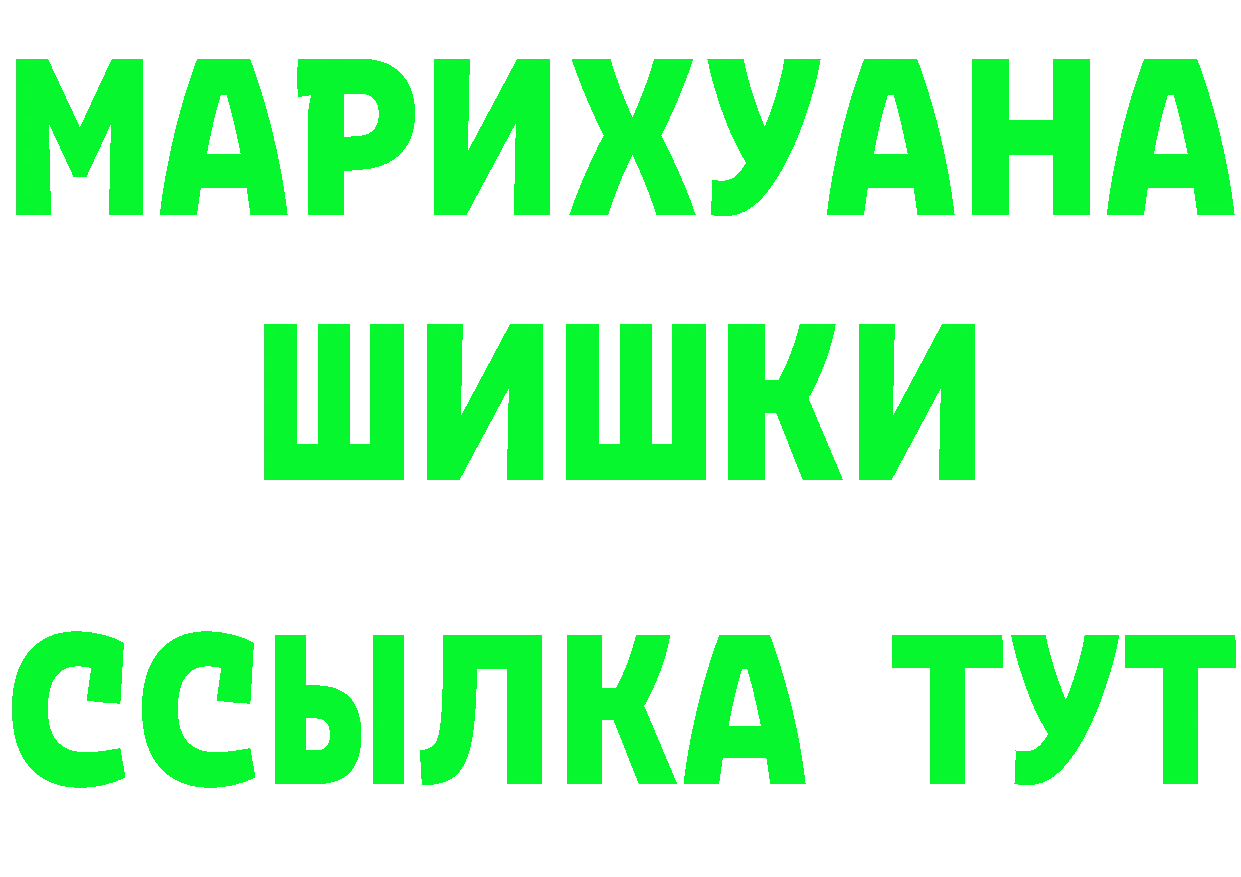 МАРИХУАНА
ШИШКИ
ССЫЛКА ТУТ